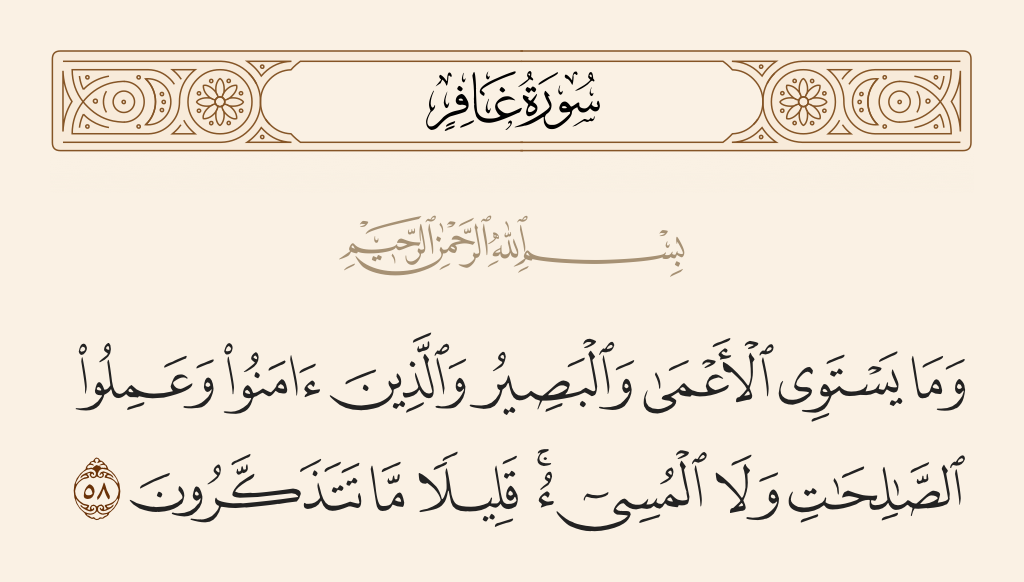 سُورَةُ غَافِرٍ

بِسْمِ ٱللَّهِ ٱلرَّحْمَٰنِ ٱلرَّحِيمِ

وَمَا يَسْتَوِى ٱلْأَعْمَىٰ وَٱلْبَصِيرُ وَٱلَّذِينَ ءَامَنُوا۟ وَعَمِلُوا۟ ٱلصَّٰلِحَٰتِ وَلَا ٱلْمُسِىٓءُ ۚ قَلِيلًا مَّا تَتَذَكَّرُونَ ٥٨